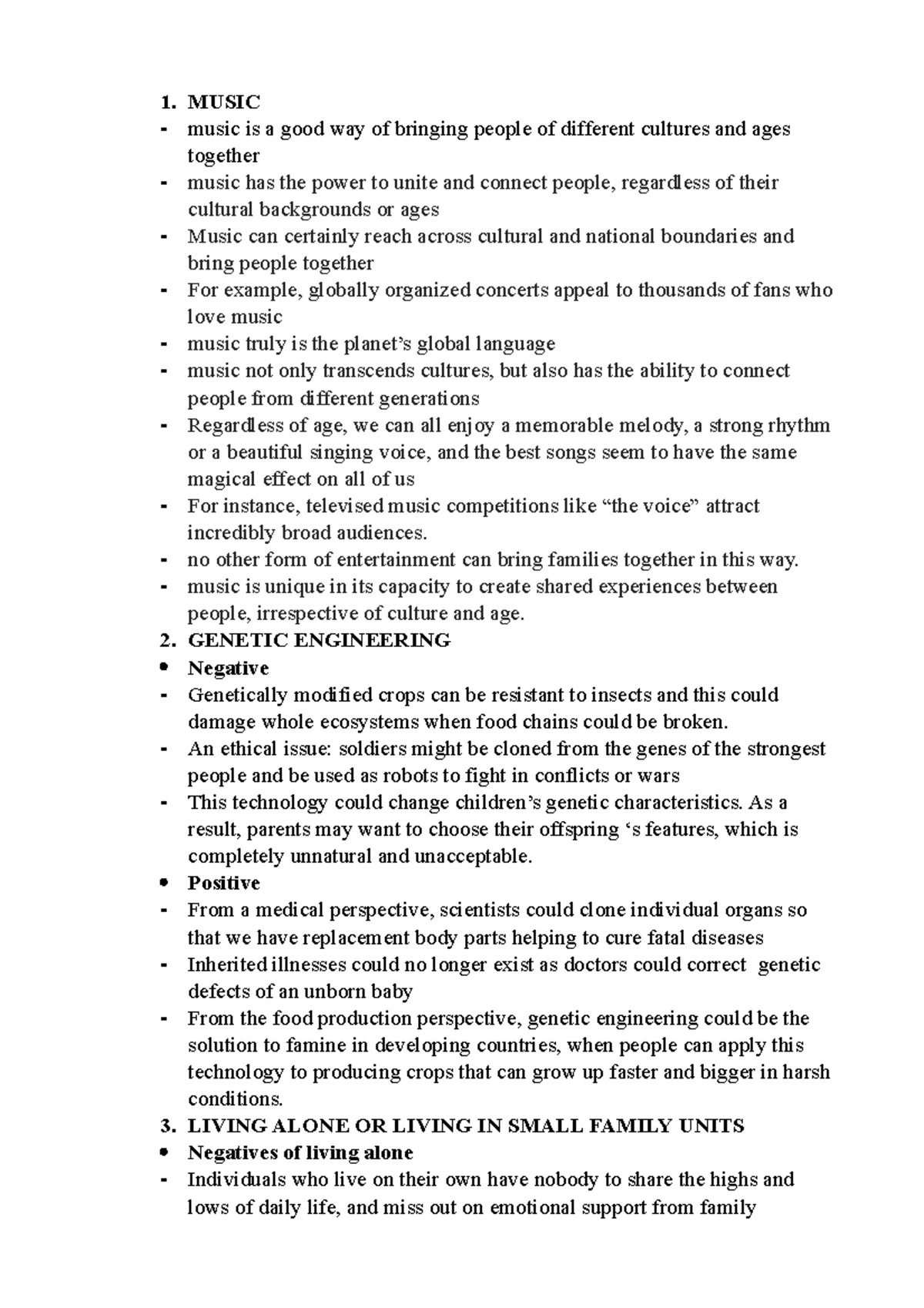 1. MUSIC
- music is a good way of bringing people of different cultures and ages together
- music has the power to unite and connect people, regardless of their cultural backgrounds or ages
- Music can certainly reach across cultural and national boundaries and bring people together
- For example, globally organized concerts appeal to thousands of fans who love music
- music truly is the planet's global language
- music not only transcends cultures, but also has the ability to connect people from different generations
- Regardless of age, we can all enjoy a memorable melody, a strong rhythm or a beautiful singing voice, and the best songs seem to have the same magical effect on all of us
- For instance, televised music competitions like "the voice" attract incredibly broad audiences.
- no other form of entertainment can bring families together in this way.
- music is unique in its capacity to create shared experiences between people, irrespective of culture and age.
2. GENETIC ENGINEERING
• Negative
- Genetically modified crops can be resistant to insects and this could damage whole ecosystems when food chains could be broken.
- An ethical issue: soldiers might be cloned from the genes of the strongest people and be used as robots to fight in conflicts or wars
- This technology could change children's genetic characteristics. As a result, parents may want to choose their offspring 's features, which is completely unnatural and unacceptable.
• Positive
- From a medical perspective, scientists could clone individual organs so that we have replacement body parts helping to cure fatal diseases
- Inherited illnesses could no longer exist as doctors could correct genetic defects of an unborn baby
- From the food production perspective, genetic engineering could be the solution to famine in developing countries, when people can apply this technology to producing crops that can grow up faster and bigger in harsh conditions.
3. LIVING ALONE OR LIVING IN SMALL FAMILY UNITS
• Negatives of living alone
- Individuals who live on their own have nobody to share the highs and lows of daily life, and miss out on emotional support from family